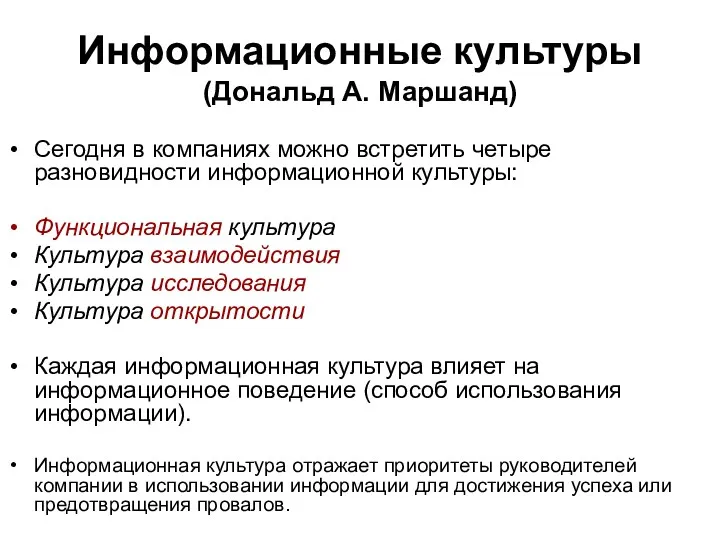 Информационные культуры
(Дональд А. Маршанд)

• Сегодня в компаниях можно встретить четыре разновидности информационной культуры:

• Функциональная культура
• Культура взаимодействия
• Культура исследования
• Культура открытости

• Каждая информационная культура влияет на информационное поведение (способ использования информации).

• Информационная культура отражает приоритеты руководителей компании в использовании информации для достижения успеха или предотвращения провалов.